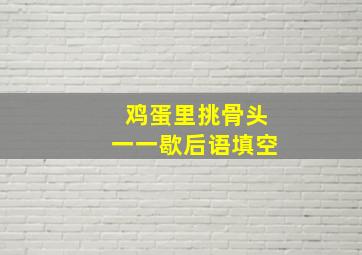 鸡蛋里挑骨头
——歇后语填空